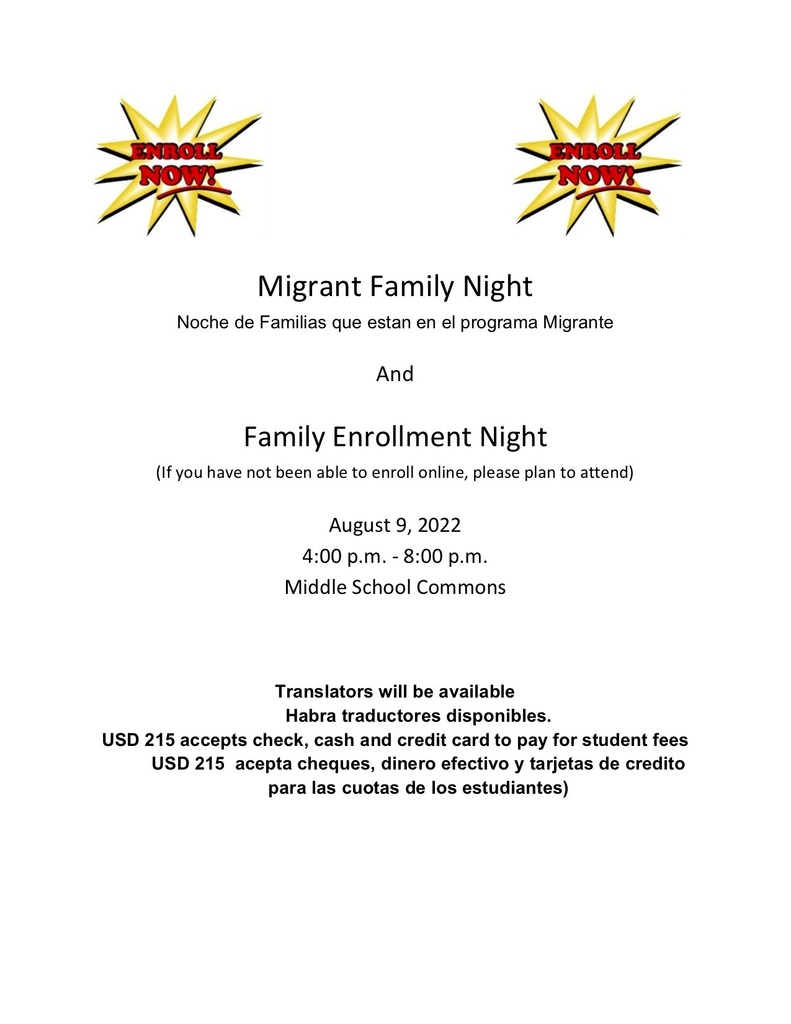 ENROLL NOW!

ENROLL NOW!

Migrant Family Night

Noche de Familias que estan en el programa Migrante

And

Family Enrollment Night

(If you have not been able to enroll online, please plan to attend)

August 9, 2022
4:00 p.m. - 8:00 p.m.
Middle School Commons

Translators will be available
Habra traductores disponibles.
USD 215 accepts check, cash and credit card to pay for student fees
USD 215 acepta cheques, dinero efectivo y tarjetas de credito para las cuotas de los estudiantes)